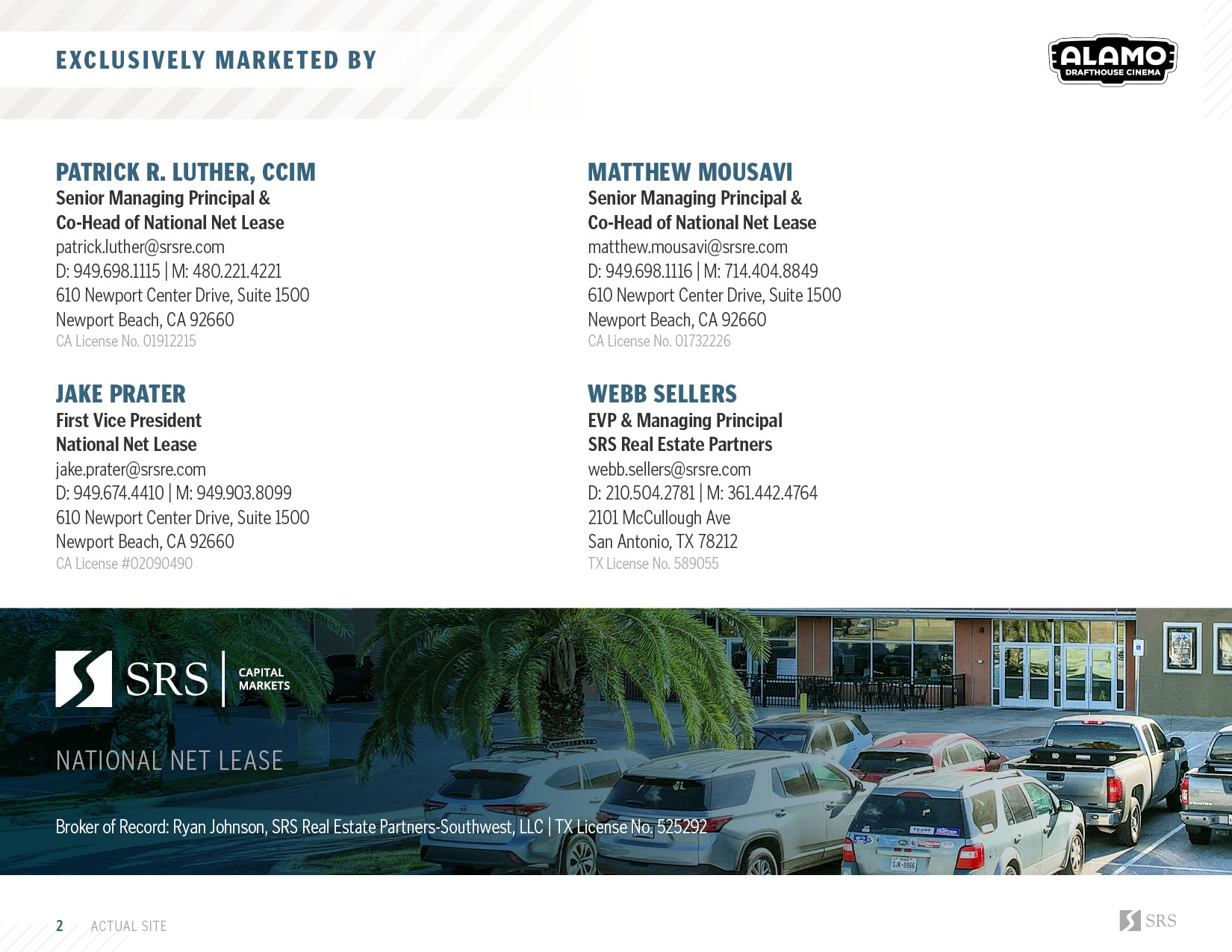 EXCLUSIVELY MARKETED BY

ALAMO
DRAFTHOUSE CINEMA

PATRICK R. LUTHER, CCIM
Senior Managing Principal &
Co-Head of National Net Lease
patrick.luther@srsre.com
D: 949.698.1115 | M: 480.221.4221
610 Newport Center Drive, Suite 1500
Newport Beach, CA 92660
CA License No. 01912215

JAKE PRATER
First Vice President
National Net Lease
jake.prater@srsre.com
D: 949.674.4410 | M: 949.903.8099
610 Newport Center Drive, Suite 1500
Newport Beach, CA 92660
CA License #02090490

MATTHEW MOUSAVI
Senior Managing Principal &
Co-Head of National Net Lease
matthew.mousavi@srsre.com
D: 949.698.1116 | M: 714.404.8849
610 Newport Center Drive, Suite 1500
Newport Beach, CA 92660
CA License No. 01732226

WEBB SELLERS
EVP & Managing Principal
SRS Real Estate Partners
webb.sellers@srsre.com
D: 210.504.2781 | M: 361.442.4764
2101 McCullough Ave
San Antonio, TX 78212
TX License No. 589055

SRS CAPITAL MARKETS

NATIONAL NET LEASE

Broker of Record: Ryan Johnson, SRS Real Estate Partners-Southwest, LLC | TX License No. 525292

2 ACTUAL SITE

SRS